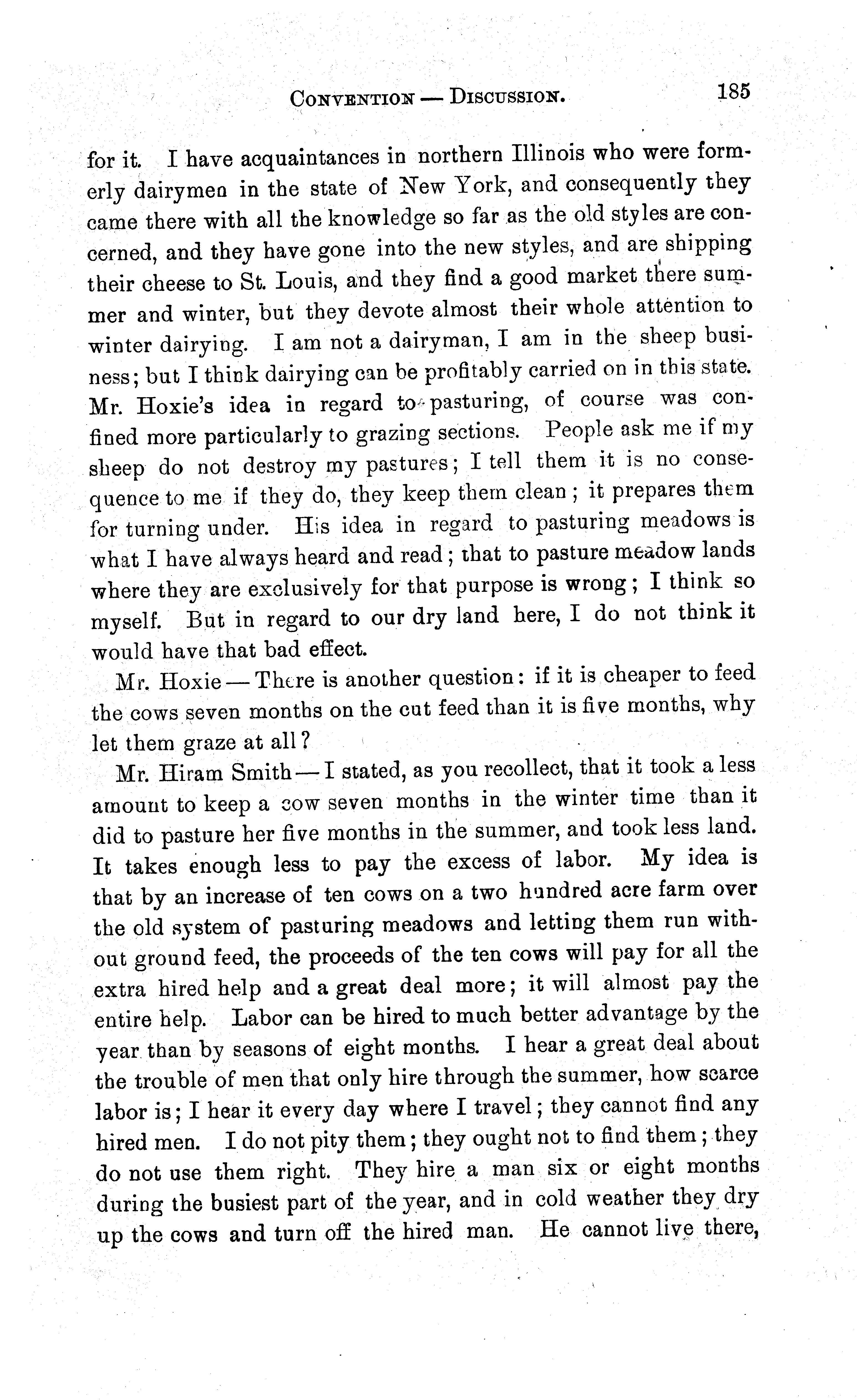 CONVENTION — DISCUSSION. 185

for it. I have acquaintances in northern Illinois who were formerly dairymen in the state of New York, and consequently they came there with all the knowledge so far as the old styles are concerned, and they have gone into the new styles, and are shipping their cheese to St. Louis, and they find a good market there summer and winter, but they devote almost their whole attention to winter dairying. I am not a dairyman, I am in the sheep business; but I think dairying can be profitably carried on in this state. Mr. Hoxie's idea in regard to pasturing, of course was confined more particularly to grazing sections. People ask me if my sheep do not destroy my pastures; I tell them it is no consequence to me if they do, they keep them clean; it prepares them for turning under. His idea in regard to pasturing meadows is what I have always heard and read; that to pasture meadow lands where they are exclusively for that purpose is wrong; I think so myself. But in regard to our dry land here, I do not think it would have that bad effect.

Mr. Hoxie — There is another question: if it is cheaper to feed the cows seven months on the cut feed than it is five months, why let them graze at all?

Mr. Hiram Smith — I stated, as you recollect, that it took a less amount to keep a cow seven months in the winter time than it did to pasture her five months in the summer, and took less land. It takes enough less to pay the excess of labor. My idea is that by an increase of ten cows on a two hundred acre farm over the old system of pasturing meadows and letting them run without ground feed, the proceeds of the ten cows will pay for all the extra hired help and a great deal more; it will almost pay the entire help. Labor can be hired to much better advantage by the year than by seasons of eight months. I hear a great deal about the trouble of men that only hire through the summer, how scarce labor is; I hear it every day where I travel; they cannot find any hired men. I do not pity them; they ought not to find them; they do not use them right. They hire a man six or eight months during the busiest part of the year, and in cold weather they dry up the cows and turn off the hired man. He cannot live there,